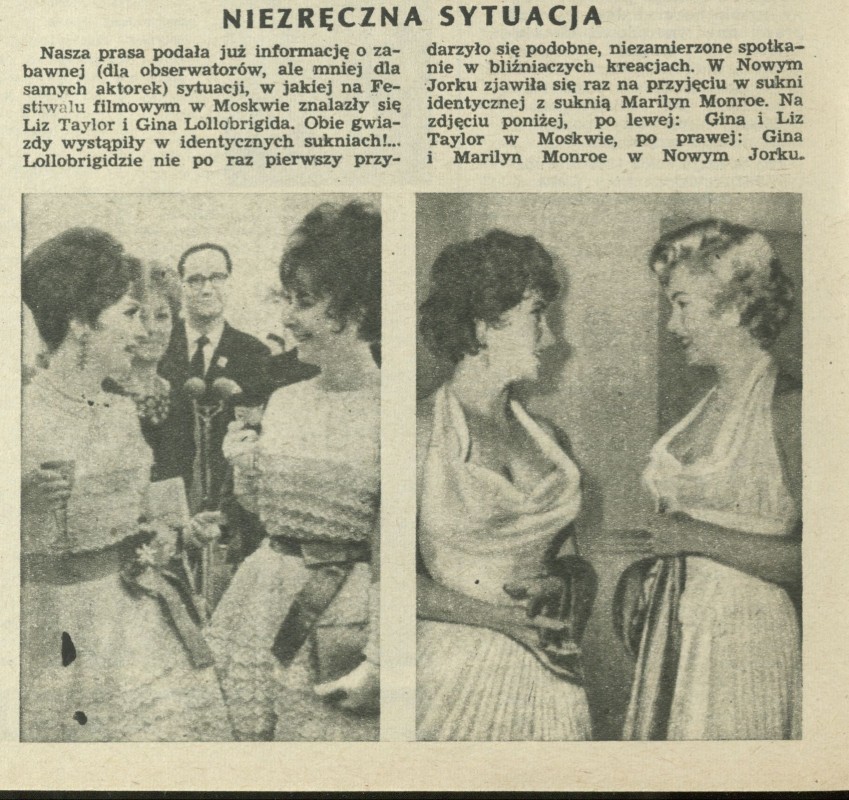 NIEZRĘCZNA SYTUACJA

Nasza prasa podała już informację o zabawnej (dla obserwatorów, ale mniej dla samych aktorek) sytuacji, w jakiej na Festiwalu filmowym w Moskwie znalazły się Liz Taylor i Gina Lollobrigida. Obie gwiazdy wystąpiły w identycznych sukniach!... Lollobrigidzie nie po raz pierwszy przydarzyło się podobne, niezamierzone spotkanie w bliźniaczych kreacjach. W Nowym Jorku zjawiła się raz na przyjęciu w sukni identycznej z suknią Marilyn Monroe. Na zdjęciu poniżej, po lewej: Gina i Liz Taylor w Moskwie, po prawej: Gina i Marilyn Monroe w Nowym Jorku.